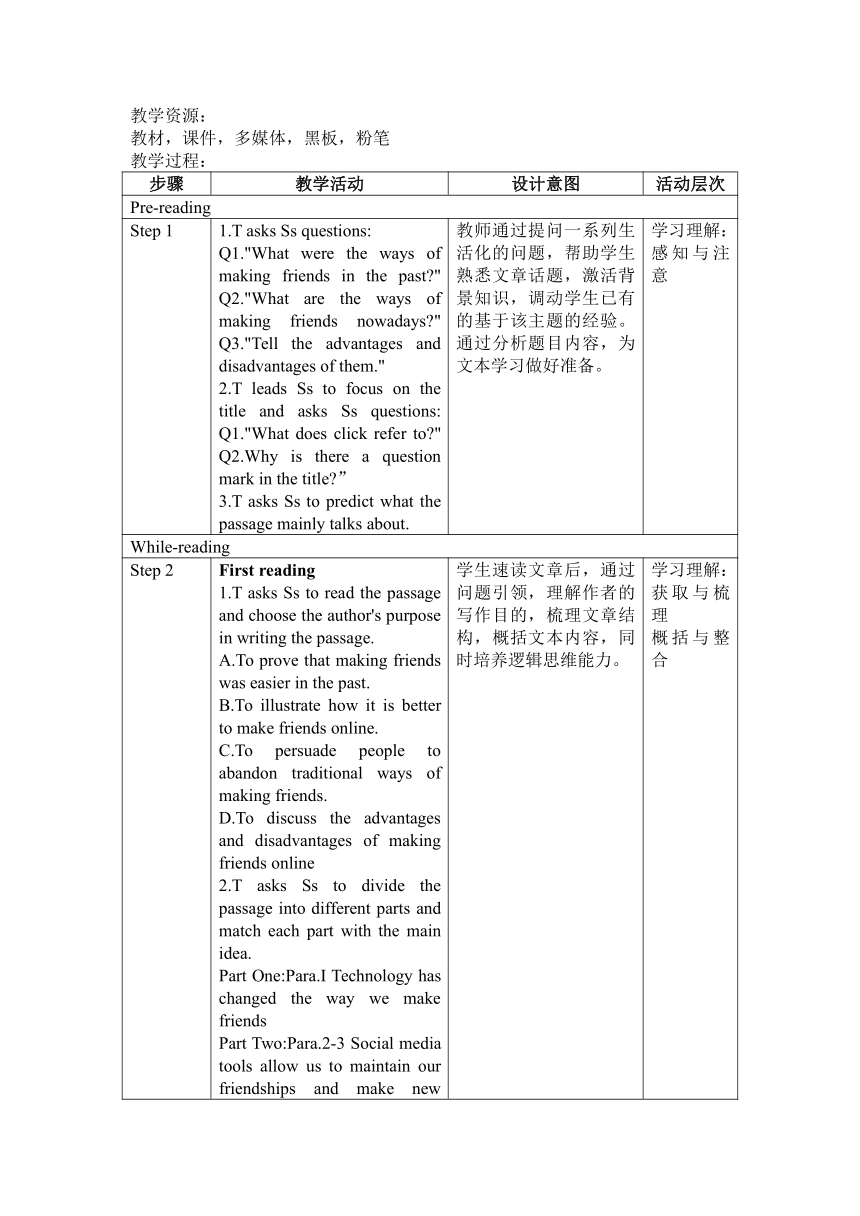 教学资源：
教材，课件，多媒体，黑板，粉笔
教学过程：

| 步骤 | 教学活动 | 设计意图 | 活动层次 |
|---|---|---|---|
| Pre-reading | | | |
| Step 1 | 1.T asks Ss questions: Q1."What were the ways of making friends in the past?" Q2."What are the ways of making friends nowadays?" Q3."Tell the advantages and disadvantages of them." 2.T leads Ss to focus on the title and asks Ss questions: Q1."What does click refer to?" Q2.Why is there a question mark in the title?” 3.T asks Ss to predict what the passage mainly talks about. | 教师通过提问一系列生活化的问题，帮助学生熟悉文章话题，激活背景知识，调动学生已有的基于该主题的经验。通过分析题目内容，为文本学习做好准备。 | 学习理解：感知与注意 |
| While-reading | | | |
| Step 2 | **First reading** 1.T asks Ss to read the passage and choose the author's purpose in writing the passage. A.To prove that making friends was easier in the past. B.To illustrate how it is better to make friends online. C.To persuade people to abandon traditional ways of making friends. D.To discuss the advantages and disadvantages of making friends online 2.T asks Ss to divide the passage into different parts and match each part with the main idea. Part One:Para.I Technology has changed the way we make friends Part Two:Para.2-3 Social media tools allow us to maintain our friendships and make new | 学生速读文章后，通过问题引领，理解作者的写作目的，梳理文章结构，概括文本内容，同时培养逻辑思维能力。 | 学习理解：获取与梳理 概括与整合 |